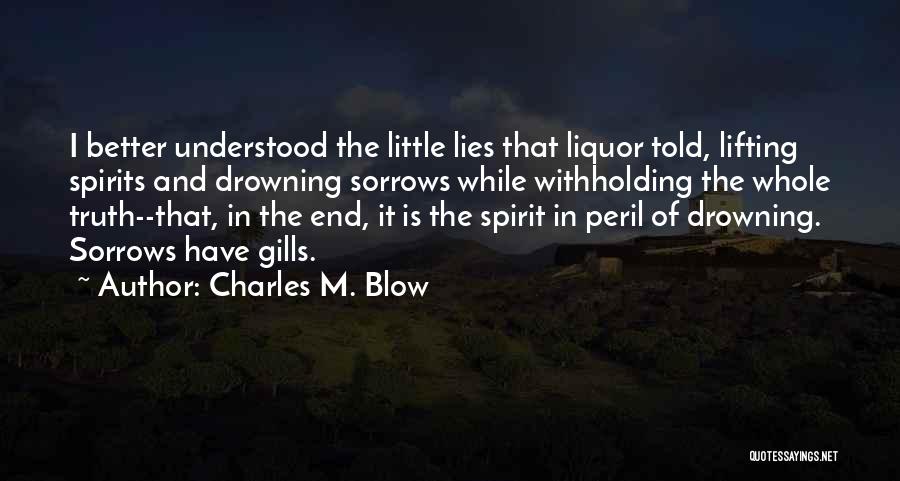 I better understood the little lies that liquor told, lifting spirits and drowning sorrows while withholding the whole truth--that, in the end, it is the spirit in peril of drowning. Sorrows have gills.

~ Author: Charles M. Blow

QUOTESSAYINGS.NET